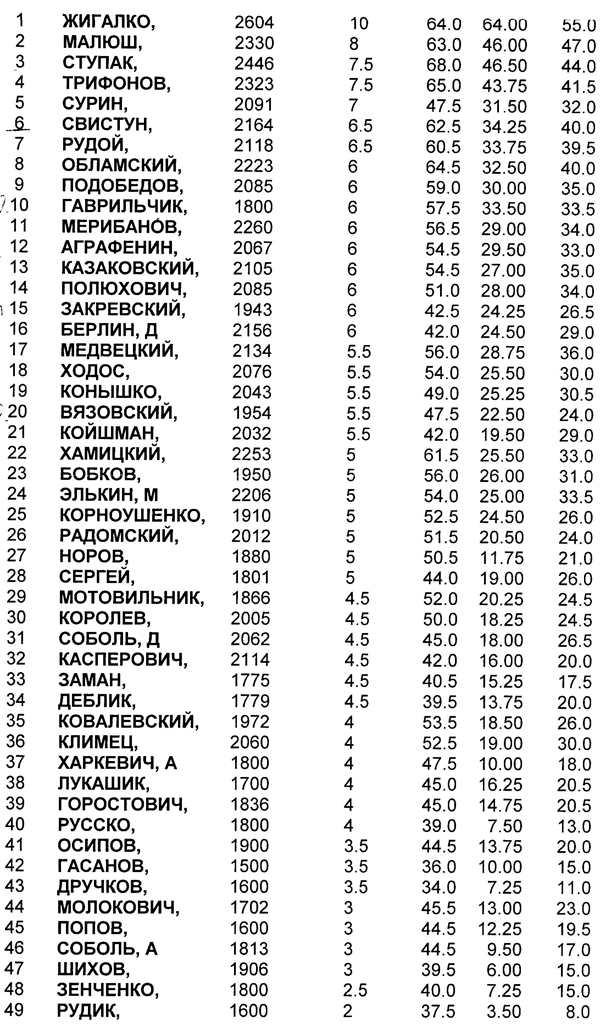 | 1 | ЖИГАЛКО, | 2604 | 10 | 64.0 | 64.00 | 55.0 |
|---|---|---|---|---|---|---|
| 2 | МАЛЮШ, | 2330 | 8 | 63.0 | 46.00 | 47.0 |
| 3 | СТУПАК, | 2446 | 7.5 | 68.0 | 46.50 | 44.0 |
| 4 | ТРИФОНОВ, | 2323 | 7.5 | 65.0 | 43.75 | 41.5 |
| 5 | СУРИН, | 2091 | 7 | 47.5 | 31.50 | 32.0 |
| 6 | СВИСТУН, | 2164 | 6.5 | 62.5 | 34.25 | 40.0 |
| 7 | РУДОЙ, | 2118 | 6.5 | 60.5 | 33.75 | 39.5 |
| 8 | ОБЛАМСКИЙ, | 2223 | 6 | 64.5 | 32.50 | 40.0 |
| 9 | ПОДОБЕДОВ, | 2085 | 6 | 59.0 | 30.00 | 35.0 |
| 10 | ГАВРИЛЬЧИК, | 1800 | 6 | 57.5 | 33.50 | 33.5 |
| 11 | МЕРИБАНОВ, | 2260 | 6 | 56.5 | 29.00 | 34.0 |
| 12 | АГРАФЕНИН, | 2067 | 6 | 54.5 | 29.50 | 33.0 |
| 13 | КАЗАКОВСКИЙ, | 2105 | 6 | 54.5 | 27.00 | 35.0 |
| 14 | ПОЛЮХОВИЧ, | 2085 | 6 | 51.0 | 28.00 | 34.0 |
| 15 | ЗАКРЕВСКИЙ, | 1943 | 6 | 42.5 | 24.25 | 26.5 |
| 16 | БЕРЛИН, Д | 2156 | 6 | 42.0 | 24.50 | 29.0 |
| 17 | МЕДВЕЦКИЙ, | 2134 | 5.5 | 56.0 | 28.75 | 36.0 |
| 18 | ХОДОС, | 2076 | 5.5 | 54.0 | 25.50 | 30.0 |
| 19 | КОНЫШКО, | 2043 | 5.5 | 49.0 | 25.25 | 30.5 |
| 20 | ВЯЗОВСКИЙ, | 1954 | 5.5 | 47.5 | 22.50 | 24.0 |
| 21 | КОЙШМАН, | 2032 | 5.5 | 42.0 | 19.50 | 29.0 |
| 22 | ХАМИЦКИЙ, | 2253 | 5 | 61.5 | 25.50 | 33.0 |
| 23 | БОБКОВ, | 1950 | 5 | 56.0 | 26.00 | 31.0 |
| 24 | ЭЛЬКИН, М | 2206 | 5 | 54.0 | 25.00 | 33.5 |
| 25 | КОРНОУШЕНКО, | 1910 | 5 | 52.5 | 24.50 | 26.0 |
| 26 | РАДОМСКИЙ, | 2012 | 5 | 51.5 | 20.50 | 24.0 |
| 27 | НОРОВ, | 1880 | 5 | 50.5 | 11.75 | 21.0 |
| 28 | СЕРГЕЙ, | 1801 | 5 | 44.0 | 19.00 | 26.0 |
| 29 | МОТОВИЛЬНИК, | 1866 | 4.5 | 52.0 | 20.25 | 24.5 |
| 30 | КОРОЛЕВ, | 2005 | 4.5 | 50.0 | 18.25 | 24.5 |
| 31 | СОБОЛЬ, Д | 2062 | 4.5 | 45.0 | 18.00 | 26.5 |
| 32 | КАСПЕРОВИЧ, | 2114 | 4.5 | 42.0 | 16.00 | 20.0 |
| 33 | ЗАМАН, | 1775 | 4.5 | 40.5 | 15.25 | 17.5 |
| 34 | ДЕБЛИК, | 1779 | 4.5 | 39.5 | 13.75 | 20.0 |
| 35 | КОВАЛЕВСКИЙ, | 1972 | 4 | 53.5 | 18.50 | 26.0 |
| 36 | КЛИМЕЦ, | 2060 | 4 | 52.5 | 19.00 | 30.0 |
| 37 | ХАРКЕВИЧ, А | 1800 | 4 | 47.5 | 10.00 | 18.0 |
| 38 | ЛУКАШИК, | 1700 | 4 | 45.0 | 16.25 | 20.5 |
| 39 | ГОРОСТОВИЧ, | 1836 | 4 | 45.0 | 14.75 | 20.5 |
| 40 | РУССКО, | 1800 | 4 | 39.0 | 7.50 | 13.0 |
| 41 | ОСИПОВ, | 1900 | 3.5 | 44.5 | 13.75 | 20.0 |
| 42 | ГАСАНОВ, | 1500 | 3.5 | 36.0 | 10.00 | 15.0 |
| 43 | ДРУЧКОВ, | 1600 | 3.5 | 34.0 | 7.25 | 11.0 |
| 44 | МОЛОКОВИЧ, | 1702 | 3 | 45.5 | 13.00 | 23.0 |
| 45 | ПОПОВ, | 1600 | 3 | 44.5 | 12.25 | 19.5 |
| 46 | СОБОЛЬ, А | 1813 | 3 | 44.5 | 9.50 | 17.0 |
| 47 | ШИХОВ, | 1906 | 3 | 39.5 | 6.00 | 15.0 |
| 48 | ЗЕНЧЕНКО, | 1800 | 2.5 | 40.0 | 7.25 | 15.0 |
| 49 | РУДИК, | 1600 | 2 | 37.5 | 3.50 | 8.0 |